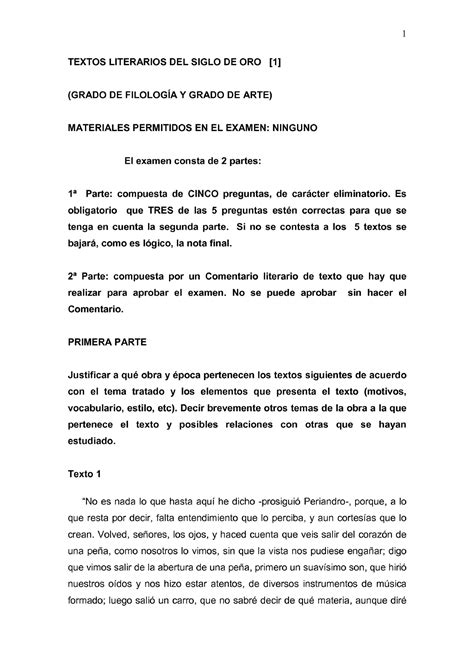 1

TEXTOS LITERARIOS DEL SIGLO DE ORO [1]

(GRADO DE FILOLOGÍA Y GRADO DE ARTE)

MATERIALES PERMITIDOS EN EL EXAMEN: NINGUNO

El examen consta de 2 partes:

1ª Parte: compuesta de CINCO preguntas, de carácter eliminatorio. Es obligatorio que TRES de las 5 preguntas estén correctas para que se tenga en cuenta la segunda parte. Si no se contesta a los 5 textos se bajará, como es lógico, la nota final.

2ª Parte: compuesta por un Comentario literario de texto que hay que realizar para aprobar el examen. No se puede aprobar sin hacer el Comentario.

PRIMERA PARTE

Justificar a qué obra y época pertenecen los textos siguientes de acuerdo con el tema tratado y los elementos que presenta el texto (motivos, vocabulario, estilo, etc). Decir brevemente otros temas de la obra a la que pertenece el texto y posibles relaciones con otras que se hayan estudiado.

Texto 1

"No es nada lo que hasta aquí he dicho -prosiguió Periandro-, porque, a lo que resta por decir, falta entendimiento que lo perciba, y aun cortesías que lo crean. Volved, señores, los ojos, y haced cuenta que veis salir del corazón de una peña, como nosotros lo vimos, sin que la vista nos pudiese engañar; digo que vimos salir de la abertura de una peña, primero un suavísimo son, que hirió nuestros oídos y nos hizo estar atentos, de diversos instrumentos de música formado; luego salió un carro, que no sabré decir de qué materia, aunque diré